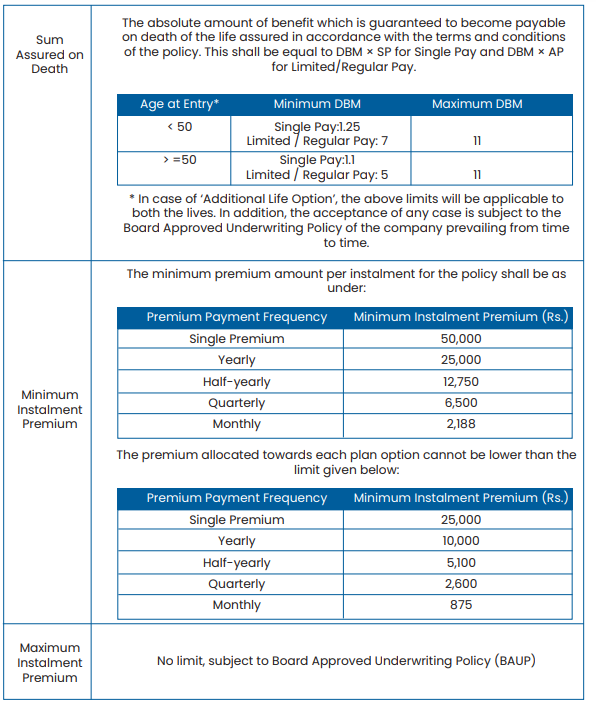 Sum Assured on Death

The absolute amount of benefit which is guaranteed to become payable on death of the life assured in accordance with the terms and conditions of the policy. This shall be equal to DBM × SP for Single Pay and DBM × AP for Limited/Regular Pay.

| Age at Entry* | Minimum DBM | Maximum DBM |
|---|---|---|
| < 50 | Single Pay:1.25 Limited / Regular Pay: 7 | 11 |
| > =50 | Single Pay:1.1 Limited / Regular Pay: 5 | 11 |

* In case of 'Additional Life Option', the above limits will be applicable to both the lives. In addition, the acceptance of any case is subject to the Board Approved Underwriting Policy of the company prevailing from time to time.

Minimum Instalment Premium

The minimum premium amount per instalment for the policy shall be as under:

| Premium Payment Frequency | Minimum Instalment Premium (Rs.) |
|---|---|
| Single Premium | 50,000 |
| Yearly | 25,000 |
| Half-yearly | 12,750 |
| Quarterly | 6,500 |
| Monthly | 2,188 |

The premium allocated towards each plan option cannot be lower than the limit given below:

| Premium Payment Frequency | Minimum Instalment Premium (Rs.) |
|---|---|
| Single Premium | 25,000 |
| Yearly | 10,000 |
| Half-yearly | 5,100 |
| Quarterly | 2,600 |
| Monthly | 875 |

Maximum Instalment Premium

No limit, subject to Board Approved Underwriting Policy (BAUP)